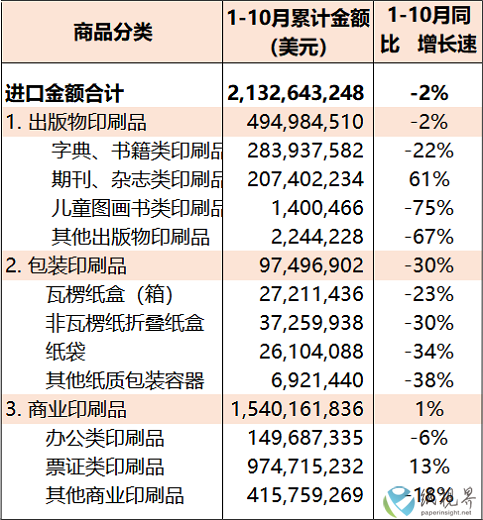 | 商品分类 | 1-10月累计金额(美元) | 1-10月同比 增长速 |
|---|---|---|
| 进口金额合计 | 2,132,643,248 | -2% |
| 1. 出版物印刷品 | 494,984,510 | -2% |
| 字典、书籍类印刷品 | 283,937,582 | -22% |
| 期刊、杂志类印刷品 | 207,402,234 | 61% |
| 儿童图画书类印刷品 | 1,400,466 | -75% |
| 其他出版物印刷品 | 2,244,228 | -67% |
| 2. 包装印刷品 | 97,496,902 | -30% |
| 瓦楞纸盒（箱） | 27,211,436 | -23% |
| 非瓦楞纸折叠纸盒 | 37,259,938 | -30% |
| 纸袋 | 26,104,088 | -34% |
| 其他纸质包装容器 | 6,921,440 | -38% |
| 3. 商业印刷品 | 1,540,161,836 | 1% |
| 办公类印刷品 | 149,687,335 | -6% |
| 票证类印刷品 | 974,715,232 | 13% |
| 其他商业印刷品 | 415,759,269 | -18% |

纸视界
paperinsight.net